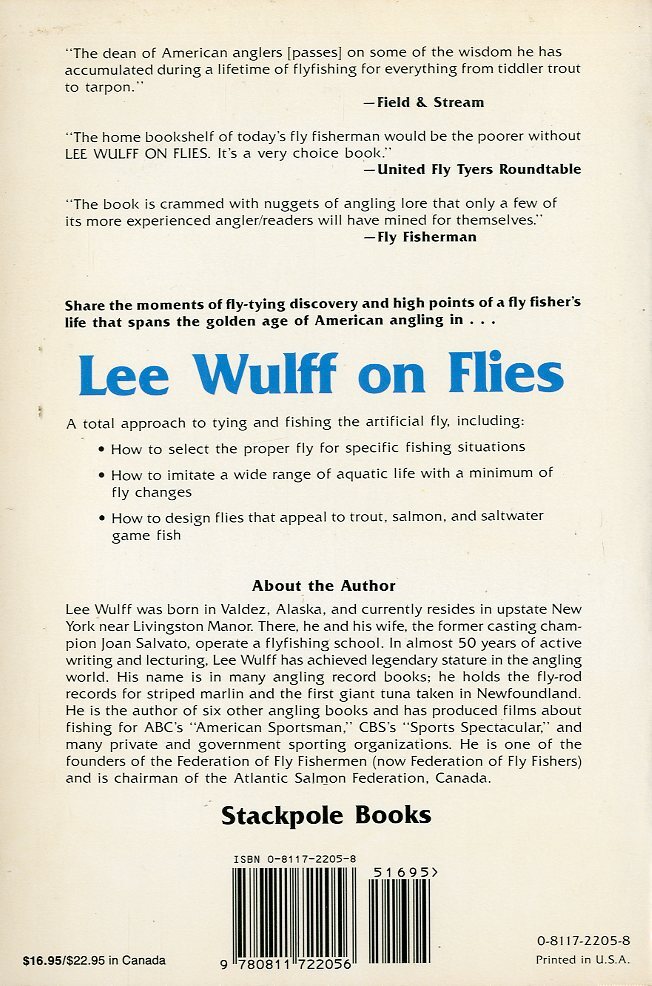 "The dean of American anglers [passes] on some of the wisdom he has accumulated during a lifetime of flyfishing for everything from tiddler trout to tarpon."
—Field & Stream

"The home bookshelf of today's fly fisherman would be the poorer without LEE WULFF ON FLIES. It's a very choice book."
—United Fly Tyers Roundtable

"The book is crammed with nuggets of angling lore that only a few of its more experienced angler/readers will have mined for themselves."
—Fly Fisherman

Share the moments of fly-tying discovery and high points of a fly fisher's life that spans the golden age of American angling in . . .

Lee Wulff on Flies

A total approach to tying and fishing the artificial fly, including:
• How to select the proper fly for specific fishing situations
• How to imitate a wide range of aquatic life with a minimum of fly changes
• How to design flies that appeal to trout, salmon, and saltwater game fish

About the Author

Lee Wulff was born in Valdez, Alaska, and currently resides in upstate New York near Livingston Manor. There, he and his wife, the former casting champion Joan Salvato, operate a flyfishing school. In almost 50 years of active writing and lecturing, Lee Wulff has achieved legendary stature in the angling world. His name is in many angling record books; he holds the fly-rod records for striped marlin and the first giant tuna taken in Newfoundland. He is the author of six other angling books and has produced films about fishing for ABC's "American Sportsman," CBS's "Sports Spectacular," and many private and government sporting organizations. He is one of the founders of the Federation of Fly Fishermen (now Federation of Fly Fishers) and is chairman of the Atlantic Salmon Federation, Canada.

Stackpole Books

ISBN 0-8117-2205-8

51695>

9 780811 722056

$16.95/$22.95 in Canada

0-8117-2205-8
Printed in U.S.A.